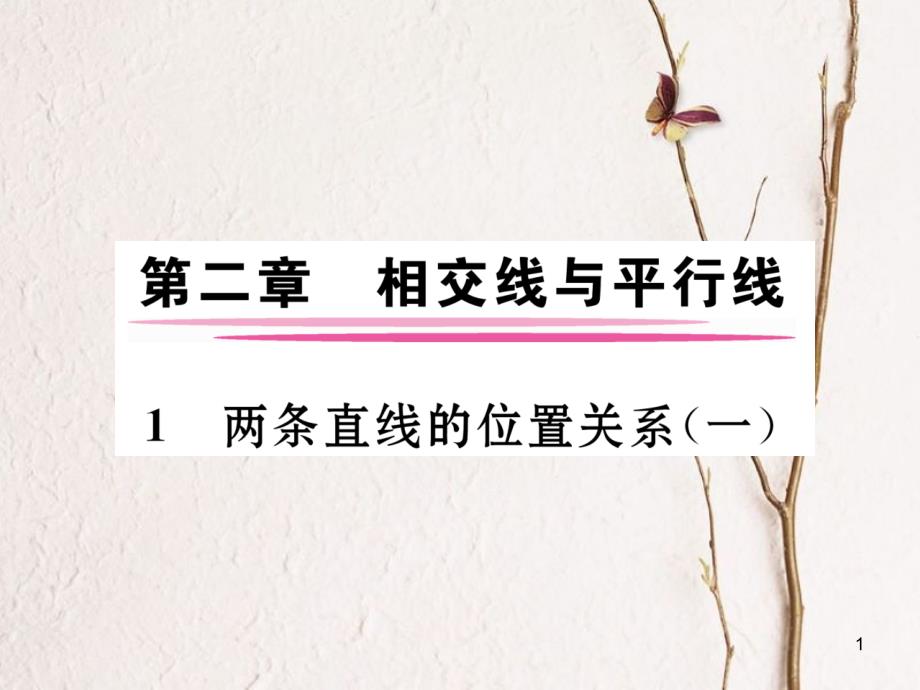 第二章　相交线与平行线

1　两条直线的位置关系（一）

1